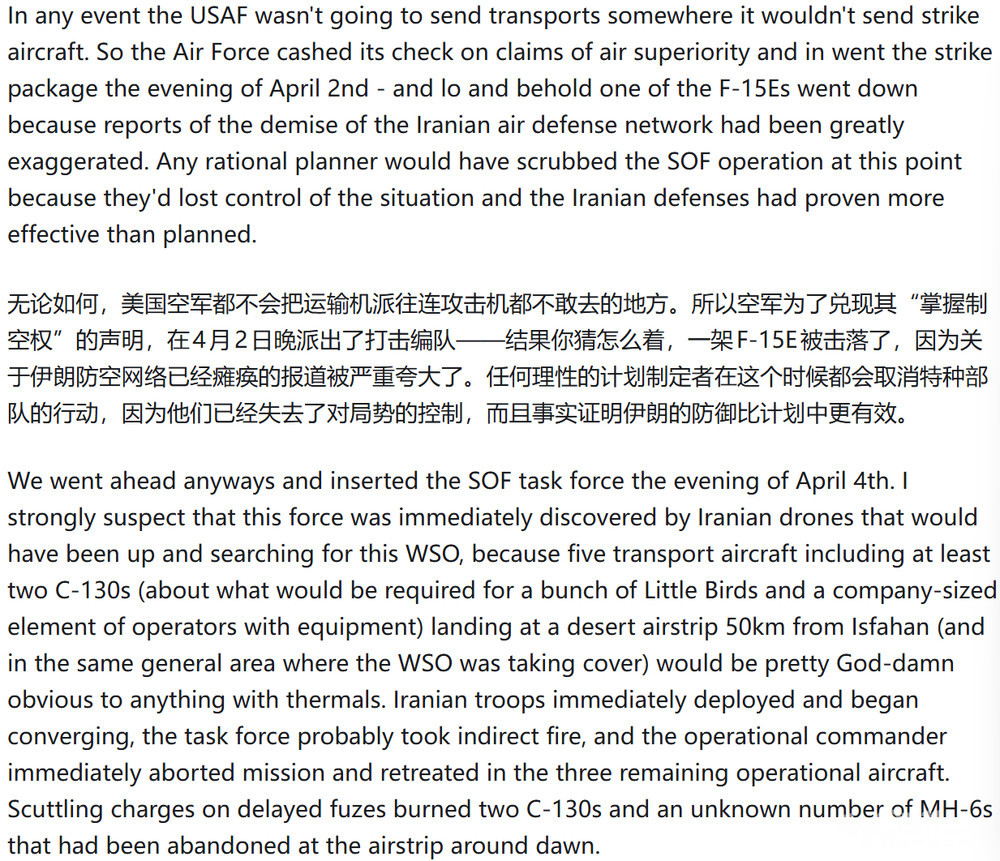 In any event the USAF wasn't going to send transports somewhere it wouldn't send strike aircraft. So the Air Force cashed its check on claims of air superiority and in went the strike package the evening of April 2nd - and lo and behold one of the F-15Es went down because reports of the demise of the Iranian air defense network had been greatly exaggerated. Any rational planner would have scrubbed the SOF operation at this point because they'd lost control of the situation and the Iranian defenses had proven more effective than planned.

无论如何，美国空军都不会把运输机派往连攻击机都不敢去的地方。所以空军为了兑现其“掌握制空权”的声明，在4月2日晚派出了打击编队——结果你猜怎么着，一架F-15E被击落了，因为关于伊朗防空网络已经瘫痪的报道被严重夸大了。任何理性的计划制定者在这个时候都会取消特种部队的行动，因为他们已经失去了对局势的控制，而且事实证明伊朗的防御比计划中更有效。

We went ahead anyways and inserted the SOF task force the evening of April 4th. I strongly suspect that this force was immediately discovered by Iranian drones that would have been up and searching for this WSO, because five transport aircraft including at least two C-130s (about what would be required for a bunch of Little Birds and a company-sized element of operators with equipment) landing at a desert airstrip 50km from Isfahan (and in the same general area where the WSO was taking cover) would be pretty God-damn obvious to anything with thermals. Iranian troops immediately deployed and began converging, the task force probably took indirect fire, and the operational commander immediately aborted mission and retreated in the three remaining operational aircraft. Scuttling charges on delayed fuzes burned two C-130s and an unknown number of MH-6s that had been abandoned at the airstrip around dawn.